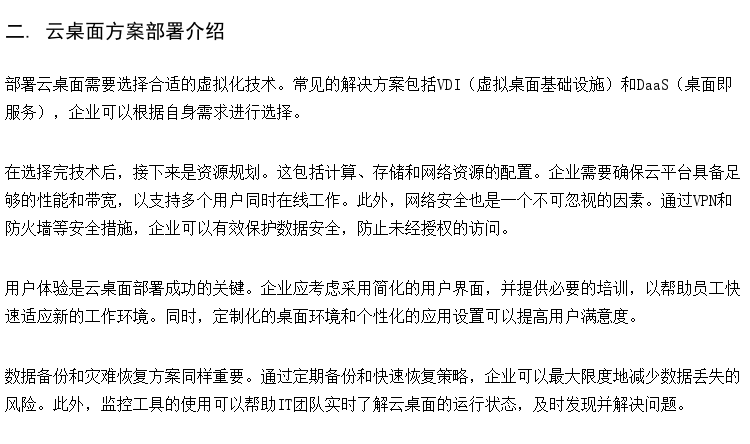 二. 云桌面方案部署介绍

部署云桌面需要选择合适的虚拟化技术。常见的解决方案包括VDI（虚拟桌面基础设施）和DaaS（桌面即服务），企业可以根据自身需求进行选择。

在选择完技术后，接下来是资源规划。这包括计算、存储和网络资源的配置。企业需要确保云平台具备足够的性能和带宽，以支持多个用户同时在线工作。此外，网络安全也是一个不可忽视的因素。通过VPN和防火墙等安全措施，企业可以有效保护数据安全，防止未经授权的访问。

用户体验是云桌面部署成功的关键。企业应考虑采用简化的用户界面，并提供必要的培训，以帮助员工快速适应新的工作环境。同时，定制化的桌面环境和个性化的应用设置可以提高用户满意度。

数据备份和灾难恢复方案同样重要。通过定期备份和快速恢复策略，企业可以最大限度地减少数据丢失的风险。此外，监控工具的使用可以帮助IT团队实时了解云桌面的运行状态，及时发现并解决问题。